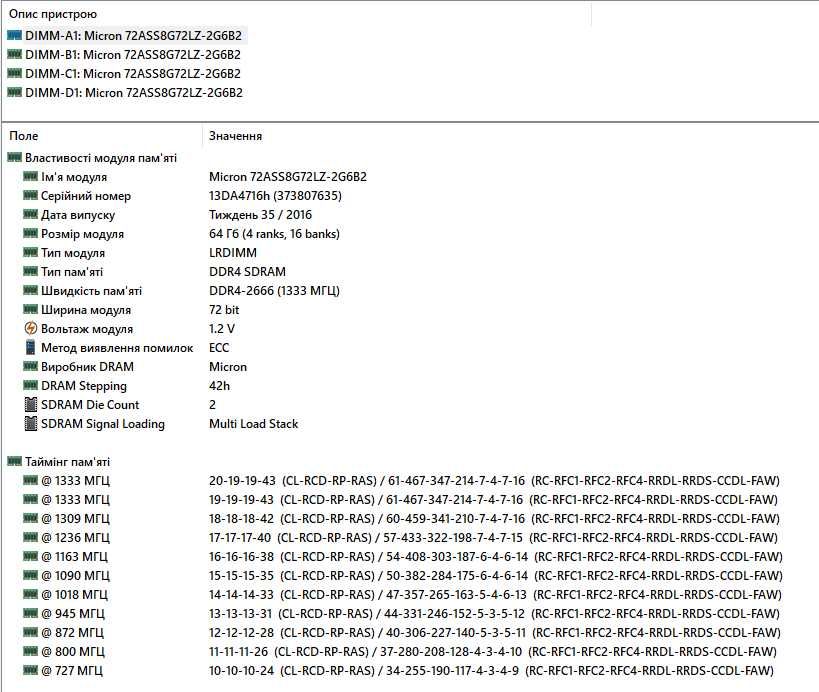 Опис пристрою

DIMM-A1: Micron 72ASS8G72LZ-2G6B2
DIMM-B1: Micron 72ASS8G72LZ-2G6B2
DIMM-C1: Micron 72ASS8G72LZ-2G6B2
DIMM-D1: Micron 72ASS8G72LZ-2G6B2

| Поле | Значення |
|---|---|
| Властивості модуля пам'яті | |
| Ім'я модуля | Micron 72ASS8G72LZ-2G6B2 |
| Серійний номер | 13DA4716h (373807635) |
| Дата випуску | Тиждень 35 / 2016 |
| Розмір модуля | 64 Гб (4 ranks, 16 banks) |
| Тип модуля | LRDIMM |
| Тип пам'яті | DDR4 SDRAM |
| Швидкість пам'яті | DDR4-2666 (1333 МГЦ) |
| Ширина модуля | 72 bit |
| Вольтаж модуля | 1.2 V |
| Метод виявлення помилок | ECC |
| Виробник DRAM | Micron |
| DRAM Stepping | 42h |
| SDRAM Die Count | 2 |
| SDRAM Signal Loading | Multi Load Stack |
| Таймінг пам'яті | |
| @ 1333 МГЦ | 20-19-19-43 (CL-RCD-RP-RAS) / 61-467-347-214-7-4-7-16 (RC-RFC1-RFC2-RFC4-RRDL-RRDS-CCDL-FAW) |
| @ 1333 МГЦ | 19-19-19-43 (CL-RCD-RP-RAS) / 61-467-347-214-7-4-7-16 (RC-RFC1-RFC2-RFC4-RRDL-RRDS-CCDL-FAW) |
| @ 1309 МГЦ | 18-18-18-42 (CL-RCD-RP-RAS) / 60-459-341-210-7-4-7-16 (RC-RFC1-RFC2-RFC4-RRDL-RRDS-CCDL-FAW) |
| @ 1236 МГЦ | 17-17-17-40 (CL-RCD-RP-RAS) / 57-433-322-198-7-4-7-15 (RC-RFC1-RFC2-RFC4-RRDL-RRDS-CCDL-FAW) |
| @ 1163 МГЦ | 16-16-16-38 (CL-RCD-RP-RAS) / 54-408-303-187-6-4-6-14 (RC-RFC1-RFC2-RFC4-RRDL-RRDS-CCDL-FAW) |
| @ 1090 МГЦ | 15-15-15-35 (CL-RCD-RP-RAS) / 50-382-284-175-6-4-6-14 (RC-RFC1-RFC2-RFC4-RRDL-RRDS-CCDL-FAW) |
| @ 1018 МГЦ | 14-14-14-33 (CL-RCD-RP-RAS) / 47-357-265-163-5-4-6-13 (RC-RFC1-RFC2-RFC4-RRDL-RRDS-CCDL-FAW) |
| @ 945 МГЦ | 13-13-13-31 (CL-RCD-RP-RAS) / 44-331-246-152-5-3-5-12 (RC-RFC1-RFC2-RFC4-RRDL-RRDS-CCDL-FAW) |
| @ 872 МГЦ | 12-12-12-28 (CL-RCD-RP-RAS) / 40-306-227-140-5-3-5-11 (RC-RFC1-RFC2-RFC4-RRDL-RRDS-CCDL-FAW) |
| @ 800 МГЦ | 11-11-11-26 (CL-RCD-RP-RAS) / 37-280-208-128-4-3-4-10 (RC-RFC1-RFC2-RFC4-RRDL-RRDS-CCDL-FAW) |
| @ 727 МГЦ | 10-10-10-24 (CL-RCD-RP-RAS) / 34-255-190-117-4-3-4-9 (RC-RFC1-RFC2-RFC4-RRDL-RRDS-CCDL-FAW) |